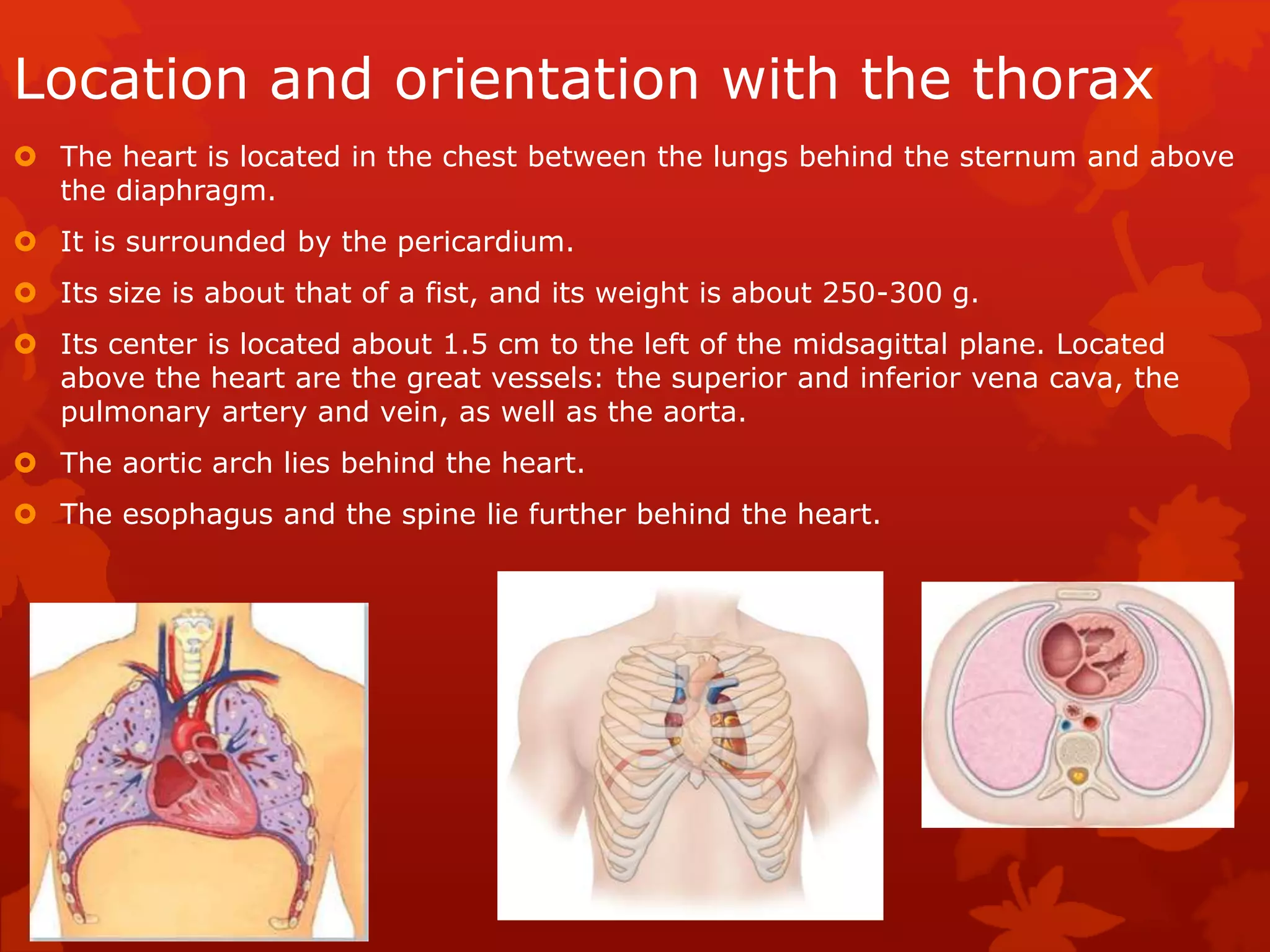 Location and orientation with the thorax

The heart is located in the chest between the lungs behind the sternum and above the diaphragm.

It is surrounded by the pericardium.

Its size is about that of a fist, and its weight is about 250-300 g.

Its center is located about 1.5 cm to the left of the midsagittal plane. Located above the heart are the great vessels: the superior and inferior vena cava, the pulmonary artery and vein, as well as the aorta.

The aortic arch lies behind the heart.

The esophagus and the spine lie further behind the heart.